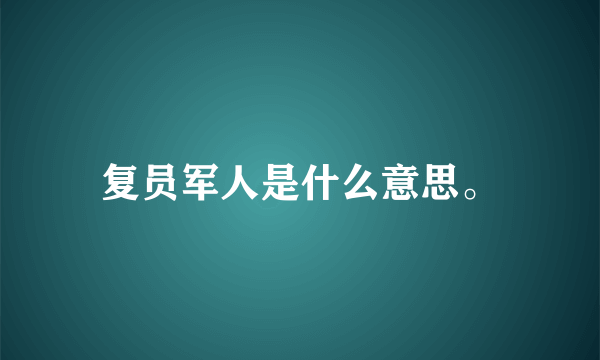 复员军人是什么意思。